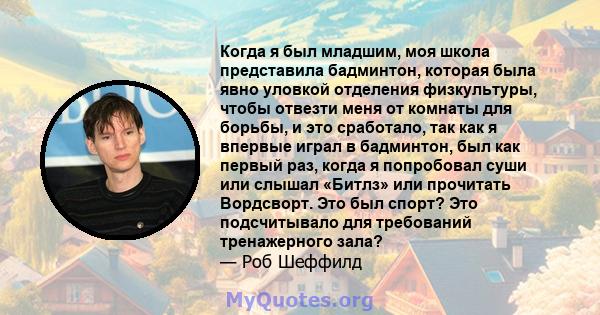 Когда я был младшим, моя школа представила бадминтон, которая была явно уловкой отделения физкультуры, чтобы отвезти меня от комнаты для борьбы, и это сработало, так как я впервые играл в бадминтон, был как первый раз, когда я попробовал суши или слышал «Битлз» или прочитать Вордсворт. Это был спорт? Это подсчитывало для требований тренажерного зала?
— Роб Шеффилд

MyQuotes.org